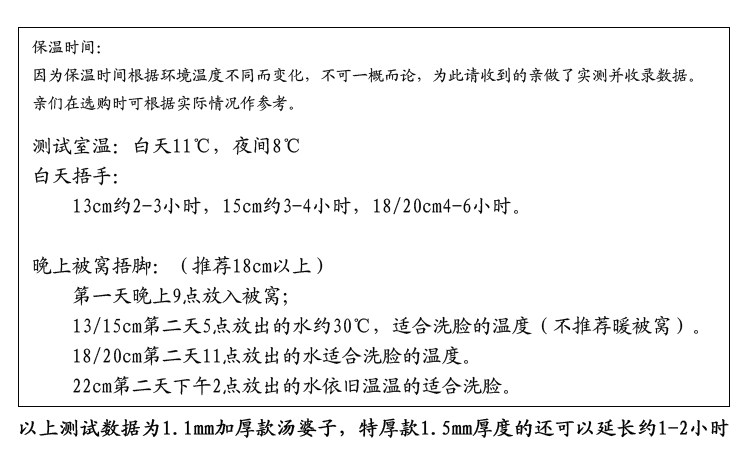 保温时间：
因为保温时间根据环境温度不同而变化，不可一概而论，为此请收到的亲做了实测并收录数据。
亲们在选购时可根据实际情况作参考。

测试室温：白天11℃，夜间8℃
白天捂手：
13cm约2-3小时，15cm约3-4小时，18/20cm4-6小时。

晚上被窝捂脚：（推荐18cm以上）
第一天晚上9点放入被窝；
13/15cm第二天5点放出的水约30℃，适合洗脸的温度（不推荐暖被窝）。
18/20cm第二天11点放出的水适合洗脸的温度。
22cm第二天下午2点放出的水依旧温温的适合洗脸。

以上测试数据为1.1mm加厚款汤婆子，特厚款1.5mm厚度的还可以延长约1-2小时